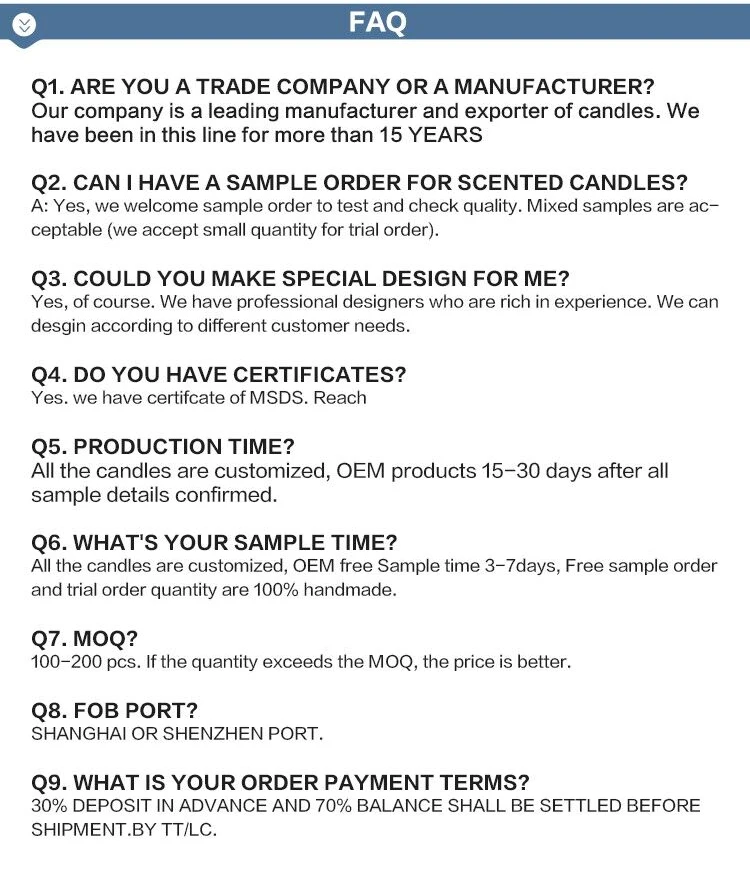 FAQ

Q1. ARE YOU A TRADE COMPANY OR A MANUFACTURER?
Our company is a leading manufacturer and exporter of candles. We have been in this line for more than 15 YEARS

Q2. CAN I HAVE A SAMPLE ORDER FOR SCENTED CANDLES?
A: Yes, we welcome sample order to test and check quality. Mixed samples are acceptable (we accept small quantity for trial order).

Q3. COULD YOU MAKE SPECIAL DESIGN FOR ME?
Yes, of course. We have professional designers who are rich in experience. We can desgin according to different customer needs.

Q4. DO YOU HAVE CERTIFICATES?
Yes. we have certifcate of MSDS. Reach

Q5. PRODUCTION TIME?
All the candles are customized, OEM products 15-30 days after all sample details confirmed.

Q6. WHAT'S YOUR SAMPLE TIME?
All the candles are customized, OEM free Sample time 3-7days, Free sample order and trial order quantity are 100% handmade.

Q7. MOQ?
100-200 pcs. If the quantity exceeds the MOQ, the price is better.

Q8. FOB PORT?
SHANGHAI OR SHENZHEN PORT.

Q9. WHAT IS YOUR ORDER PAYMENT TERMS?
30% DEPOSIT IN ADVANCE AND 70% BALANCE SHALL BE SETTLED BEFORE SHIPMENT.BY TT/LC.